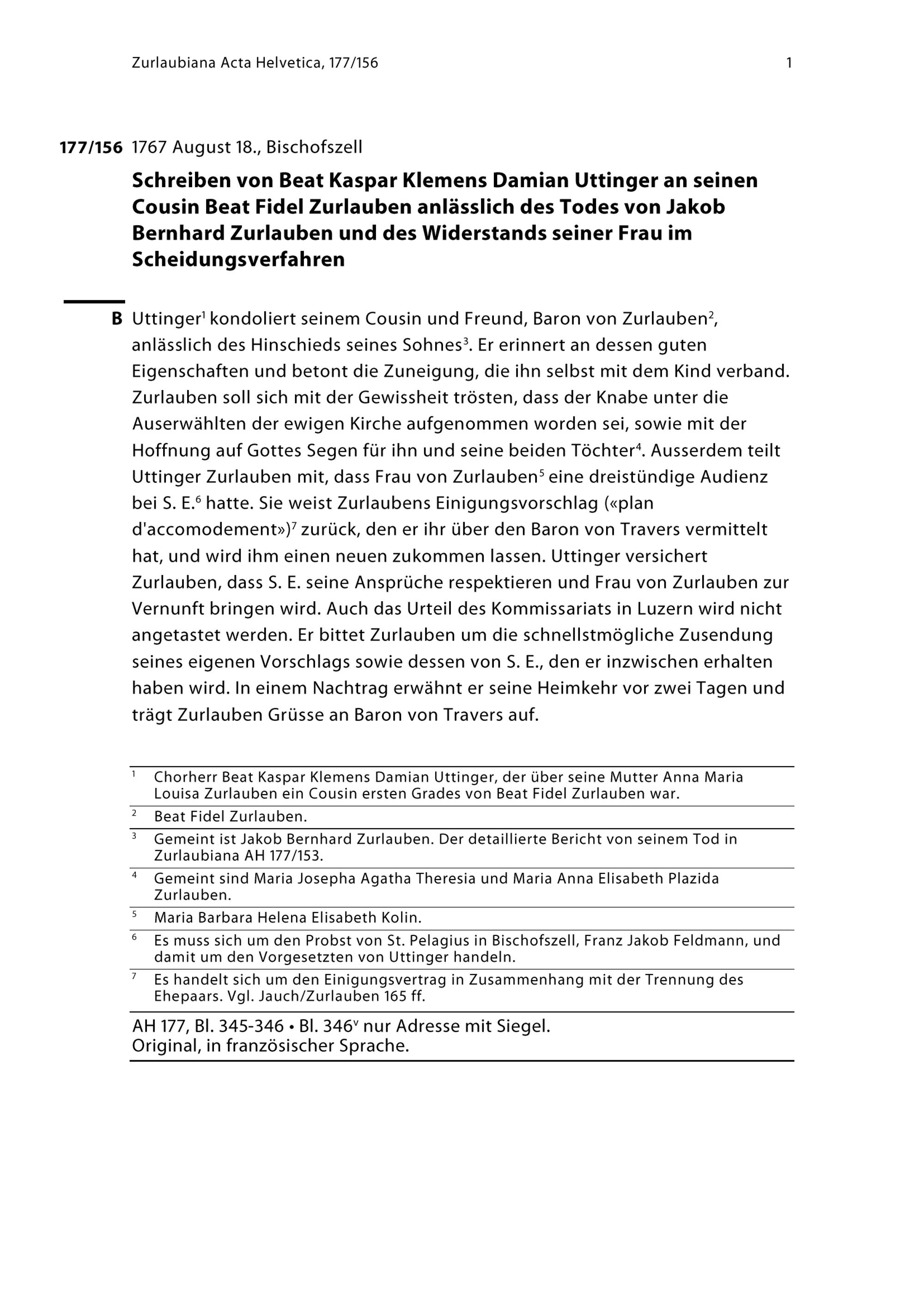 Zurlaubiana Acta Helvetica, 177/156 1

177/156 1767 August 18., Bischofszell

Schreiben von Beat Kaspar Klemens Damian Uttinger an seinen Cousin Beat Fidel Zurlauben anlässlich des Todes von Jakob Bernhard Zurlauben und des Widerstands seiner Frau im Scheidungsverfahren

B Uttinger$^{1}$ kondoliert seinem Cousin und Freund, Baron von Zurlauben$^{2}$, anlässlich des Hinschieds seines Sohnes$^{3}$. Er erinnert an dessen guten Eigenschaften und betont die Zuneigung, die ihn selbst mit dem Kind verband. Zurlauben soll sich mit der Gewissheit trösten, dass der Knabe unter die Auserwählten der ewigen Kirche aufgenommen worden sei, sowie mit der Hoffnung auf Gottes Segen für ihn und seine beiden Töchter$^{4}$. Ausserdem teilt Uttinger Zurlauben mit, dass Frau von Zurlauben$^{5}$ eine dreistündige Audienz bei S. E.$^{6}$ hatte. Sie weist Zurlaubens Einigungsvorschlag («plan d'accomodement»)$^{7}$ zurück, den er ihr über den Baron von Travers vermittelt hat, und wird ihm einen neuen zukommen lassen. Uttinger versichert Zurlauben, dass S. E. seine Ansprüche respektieren und Frau von Zurlauben zur Vernunft bringen wird. Auch das Urteil des Kommissariats in Luzern wird nicht angetastet werden. Er bittet Zurlauben um die schnellstmögliche Zusendung seines eigenen Vorschlags sowie dessen von S. E., den er inzwischen erhalten haben wird. In einem Nachtrag erwähnt er seine Heimkehr vor zwei Tagen und trägt Zurlauben Grüsse an Baron von Travers auf.

$^{1}$ Chorherr Beat Kaspar Klemens Damian Uttinger, der über seine Mutter Anna Maria Louisa Zurlauben ein Cousin ersten Grades von Beat Fidel Zurlauben war.

$^{2}$ Beat Fidel Zurlauben.

$^{3}$ Gemeint ist Jakob Bernhard Zurlauben. Der detaillierte Bericht von seinem Tod in Zurlaubiana AH 177/153.

$^{4}$ Gemeint sind Maria Josepha Agatha Theresia und Maria Anna Elisabeth Plazida Zurlauben.

$^{5}$ Maria Barbara Helena Elisabeth Kolin.

$^{6}$ Es muss sich um den Probst von St. Pelagius in Bischofszell, Franz Jakob Feldmann, und damit um den Vorgesetzten von Uttinger handeln.

$^{7}$ Es handelt sich um den Einigungsvertrag in Zusammenhang mit der Trennung des Ehepaars. Vgl. Jauch/Zurlauben 165 ff.

AH 177, Bl. 345-346 • Bl. 346$^{v}$ nur Adresse mit Siegel.
Original, in französischer Sprache.